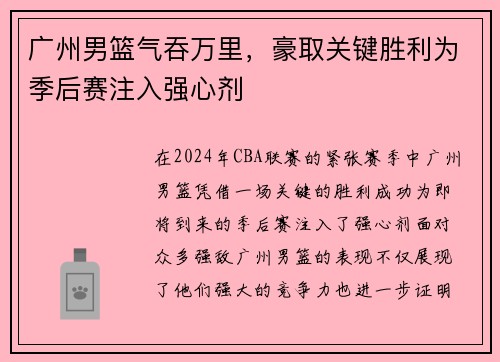 广州男篮气吞万里，豪取关键胜利为季后赛注入强心剂

在2024年CBA联赛的紧张赛季中广州男篮凭借一场关键的胜利成功为即将到来的季后赛注入了强心剂面对众多强敌广州男篮的表现不仅展现了他们强大的竞争力也进一步证明